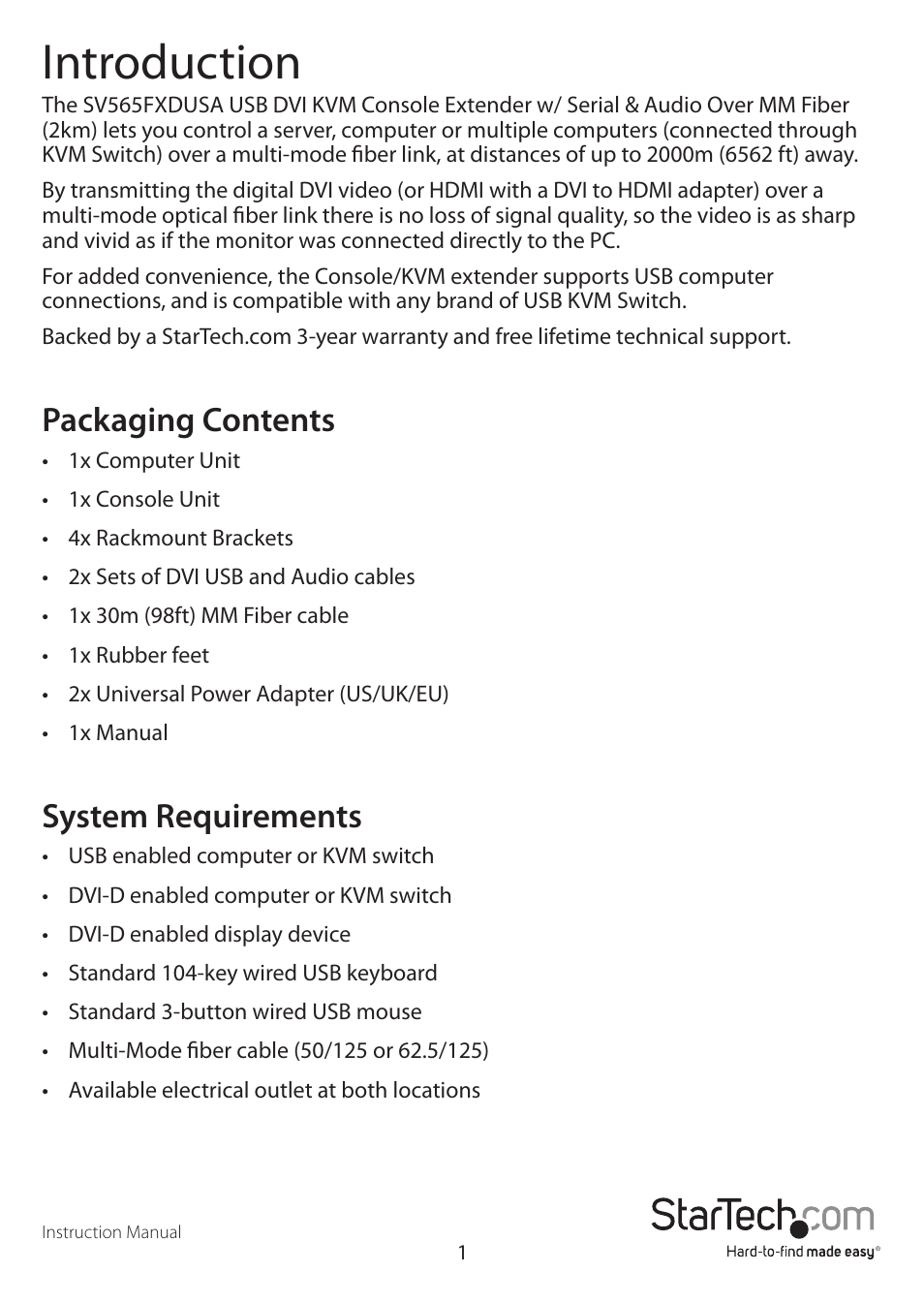 Introduction

The SV565FXDUSA USB DVI KVM Console Extender w/ Serial & Audio Over MM Fiber (2km) lets you control a server, computer or multiple computers (connected through KVM Switch) over a multi-mode fiber link, at distances of up to 2000m (6562 ft) away.

By transmitting the digital DVI video (or HDMI with a DVI to HDMI adapter) over a multi-mode optical fiber link there is no loss of signal quality, so the video is as sharp and vivid as if the monitor was connected directly to the PC.

For added convenience, the Console/KVM extender supports USB computer connections, and is compatible with any brand of USB KVM Switch.

Backed by a StarTech.com 3-year warranty and free lifetime technical support.

Packaging Contents

• 1x Computer Unit
• 1x Console Unit
• 4x Rackmount Brackets
• 2x Sets of DVI USB and Audio cables
• 1x 30m (98ft) MM Fiber cable
• 1x Rubber feet
• 2x Universal Power Adapter (US/UK/EU)
• 1x Manual

System Requirements

• USB enabled computer or KVM switch
• DVI-D enabled computer or KVM switch
• DVI-D enabled display device
• Standard 104-key wired USB keyboard
• Standard 3-button wired USB mouse
• Multi-Mode fiber cable (50/125 or 62.5/125)
• Available electrical outlet at both locations

Instruction Manual

1

StarTech.com
Hard-to-find made easy®